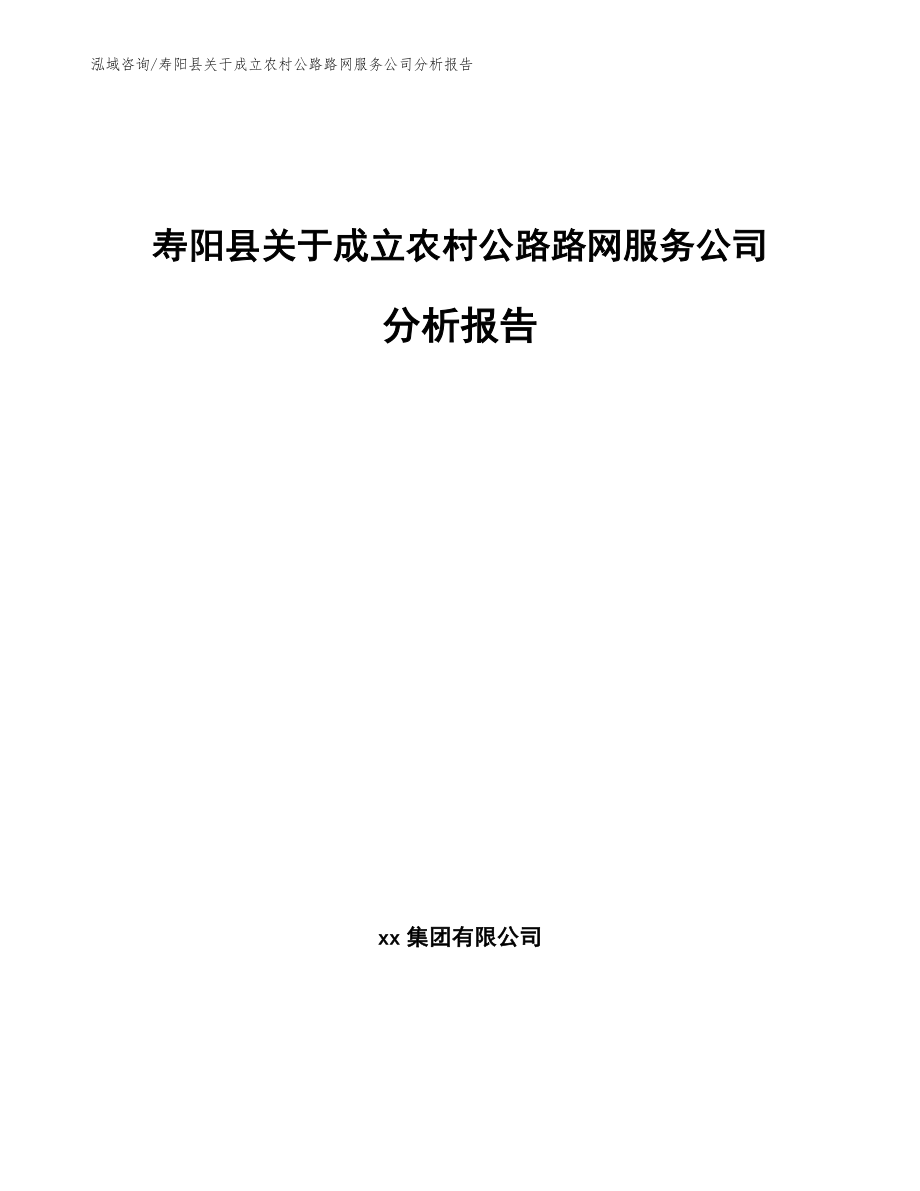 泓域咨询/寿阳县关于成立农村公路路网服务公司分析报告

寿阳县关于成立农村公路路网服务公司分析报告

xx 集团有限公司